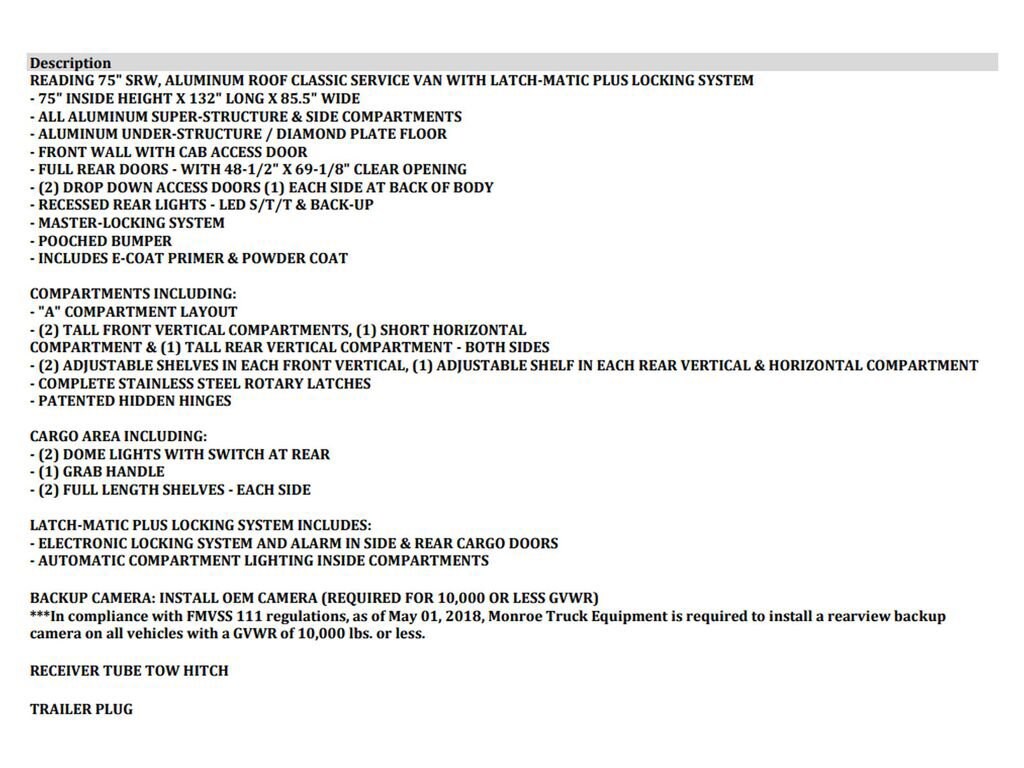 Description
READING 75" SRW, ALUMINUM ROOF CLASSIC SERVICE VAN WITH LATCH-MATIC PLUS LOCKING SYSTEM
- 75" INSIDE HEIGHT X 132" LONG X 85.5" WIDE
- ALL ALUMINUM SUPER-STRUCTURE & SIDE COMPARTMENTS
- ALUMINUM UNDER-STRUCTURE / DIAMOND PLATE FLOOR
- FRONT WALL WITH CAB ACCESS DOOR
- FULL REAR DOORS - WITH 48-1/2" X 69-1/8" CLEAR OPENING
- (2) DROP DOWN ACCESS DOORS (1) EACH SIDE AT BACK OF BODY
- RECESSED REAR LIGHTS - LED S/T/T & BACK-UP
- MASTER-LOCKING SYSTEM
- POOCHED BUMPER
- INCLUDES E-COAT PRIMER & POWDER COAT

COMPARTMENTS INCLUDING:
- "A" COMPARTMENT LAYOUT
- (2) TALL FRONT VERTICAL COMPARTMENTS, (1) SHORT HORIZONTAL COMPARTMENT & (1) TALL REAR VERTICAL COMPARTMENT - BOTH SIDES
- (2) ADJUSTABLE SHELVES IN EACH FRONT VERTICAL, (1) ADJUSTABLE SHELF IN EACH REAR VERTICAL & HORIZONTAL COMPARTMENT
- COMPLETE STAINLESS STEEL ROTARY LATCHES
- PATENTED HIDDEN HINGES

CARGO AREA INCLUDING:
- (2) DOME LIGHTS WITH SWITCH AT REAR
- (1) GRAB HANDLE
- (2) FULL LENGTH SHELVES - EACH SIDE

LATCH-MATIC PLUS LOCKING SYSTEM INCLUDES:
- ELECTRONIC LOCKING SYSTEM AND ALARM IN SIDE & REAR CARGO DOORS
- AUTOMATIC COMPARTMENT LIGHTING INSIDE COMPARTMENTS

BACKUP CAMERA: INSTALL OEM CAMERA (REQUIRED FOR 10,000 OR LESS GVWR)
***In compliance with FMVSS 111 regulations, as of May 01, 2018, Monroe Truck Equipment is required to install a rearview backup camera on all vehicles with a GVWR of 10,000 lbs. or less.

RECEIVER TUBE TOW HITCH

TRAILER PLUG